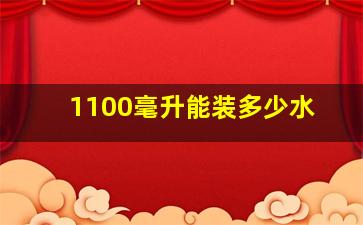 1100毫升能装多少水